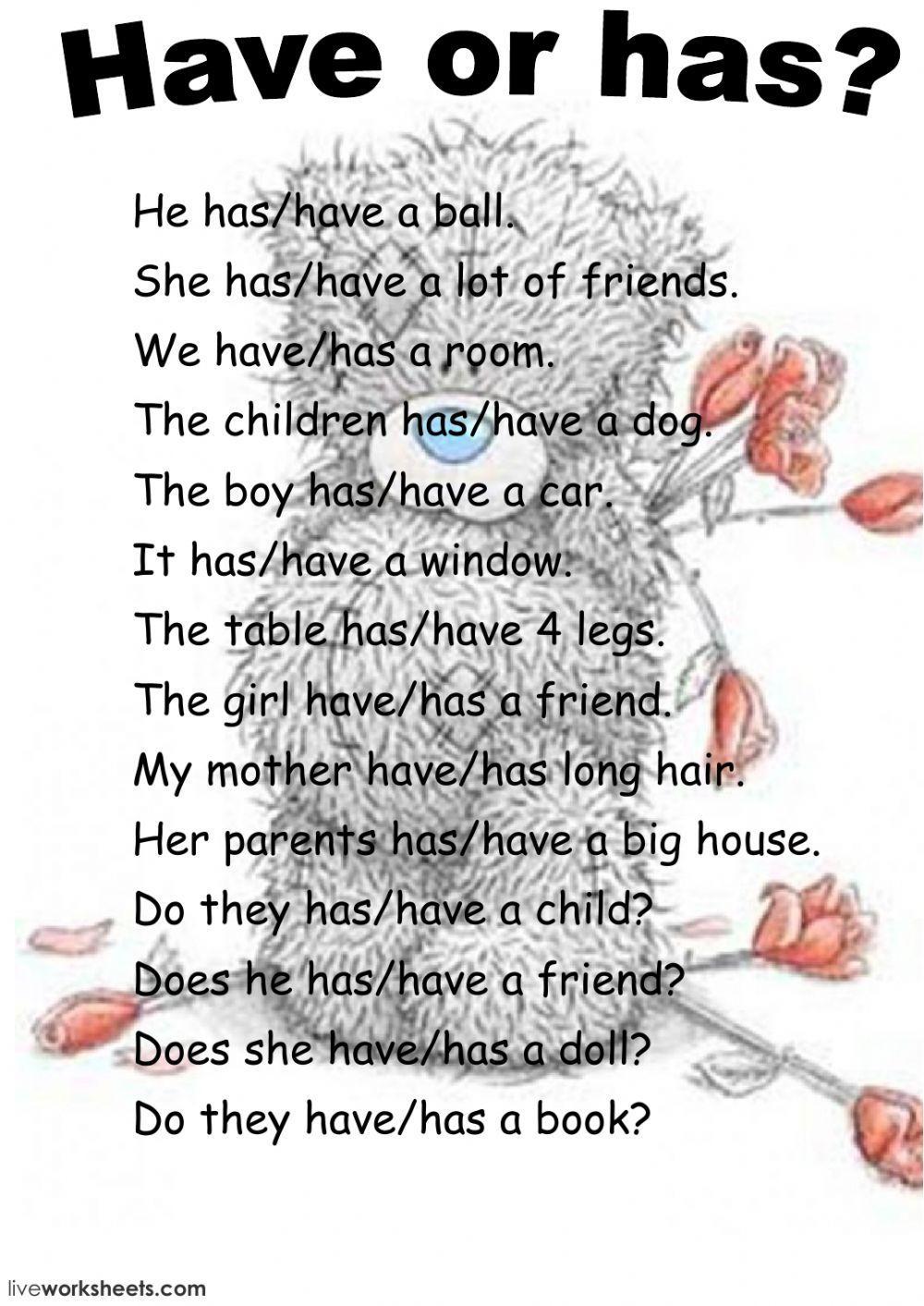 Have or has?

He has/have a ball.

She has/have a lot of friends.

We have/has a room.

The children has/have a dog.

The boy has/have a car.

It has/have a window.

The table has/have 4 legs.

The girl have/has a friend.

My mother have/has long hair.

Her parents has/have a big house.

Do they has/have a child?

Does he has/have a friend?

Does she have/has a doll?

Do they have/has a book?

liveworksheets.com